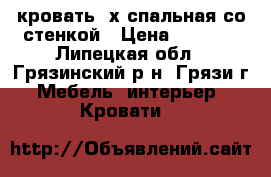 кровать х спальная со стенкой Цена
Липецкая обл
Грязинский р н Грязи г
Мебель интерьер
Кровати

http://Объявлений.сайт